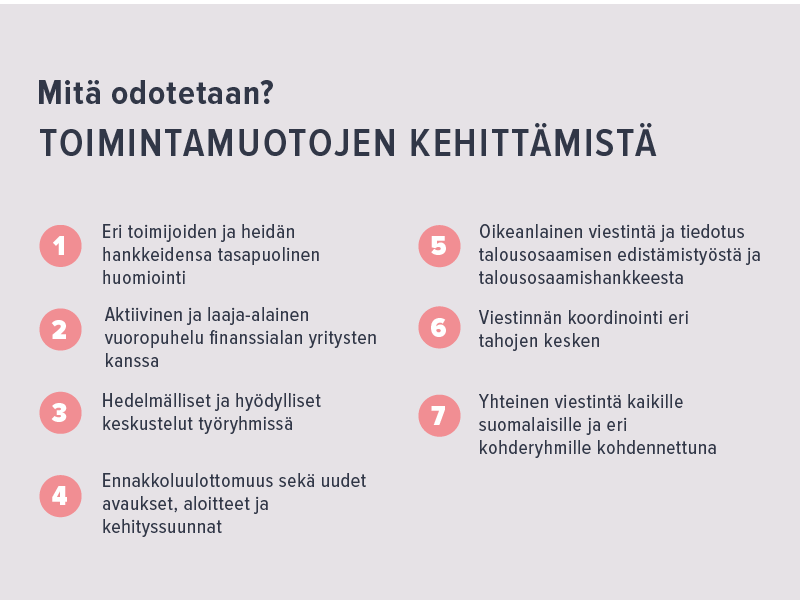 Mitä odotetaan?

TOIMINTAMUOTOJEN KEHITTÄMISTÄ

1 Eri toimijoiden ja heidän hankkeidensa tasapuolinen huomiointi

2 Aktiivinen ja laaja-alainen vuoropuhelu finanssialan yritysten kanssa

3 Hedelmälliset ja hyödylliset keskustelut työryhmissä

4 Ennakkoluulottomuus sekä uudet avaukset, aloitteet ja kehityssuunnat

5 Oikeanlainen viestintä ja tiedotus talousosaamisen edistämistyöstä ja talousosaamishankkeesta

6 Viestinnän koordinointi eri tahojen kesken

7 Yhteinen viestintä kaikille suomalaisille ja eri kohderyhmille kohdennettuna